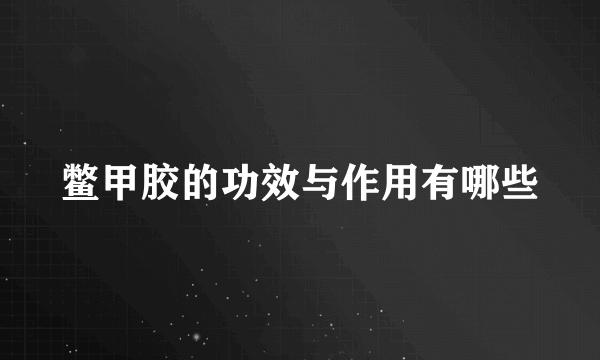 鳖甲胶的功效与作用有哪些